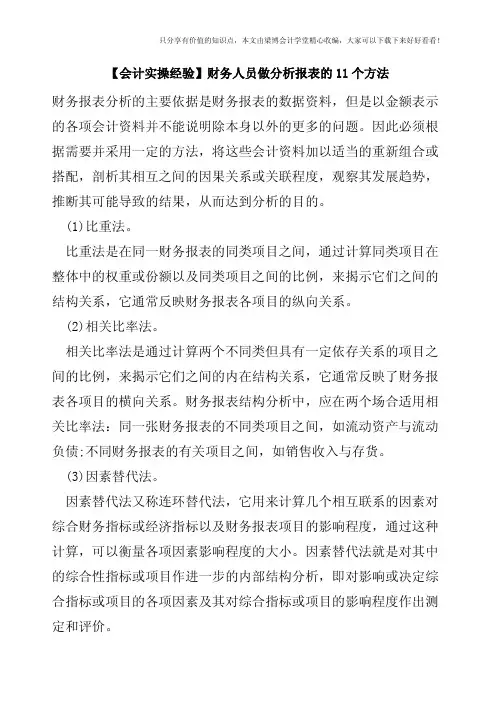 只分享有价值的知识点，本文由梁博会计学堂精心收编，大家可以下载下来好好看看！

【会计实操经验】财务人员做分析报表的11个方法

财务报表分析的主要依据是财务报表的数据资料，但是以金额表示的各项会计资料并不能说明除本身以外的更多的问题。因此必须根据需要并采用一定的方法，将这些会计资料加以适当的重新组合或搭配，剖析其相互之间的因果关系或关联程度，观察其发展趋势，推断其可能导致的结果，从而达到分析的目的。

(1)比重法。

比重法是在同一财务报表的同类项目之间，通过计算同类项目在整体中的权重或份额以及同类项目之间的比例，来揭示它们之间的结构关系，它通常反映财务报表各项目的纵向关系。

(2)相关比率法。

相关比率法是通过计算两个不同类但具有一定依存关系的项目之间的比例，来揭示它们之间的内在结构关系，它通常反映了财务报表各项目的横向关系。财务报表结构分析中，应在两个场合适用相关比率法：同一张财务报表的不同类项目之间，如流动资产与流动负债;不同财务报表的有关项目之间，如销售收入与存货。

(3)因素替代法。

因素替代法又称连环替代法，它用来计算几个相互联系的因素对综合财务指标或经济指标以及财务报表项目的影响程度，通过这种计算，可以衡量各项因素影响程度的大小。因素替代法就是对其中的综合性指标或项目作进一步的内部结构分析，即对影响或决定综合指标或项目的各项因素及其对综合指标或项目的影响程度作出测定和评价。